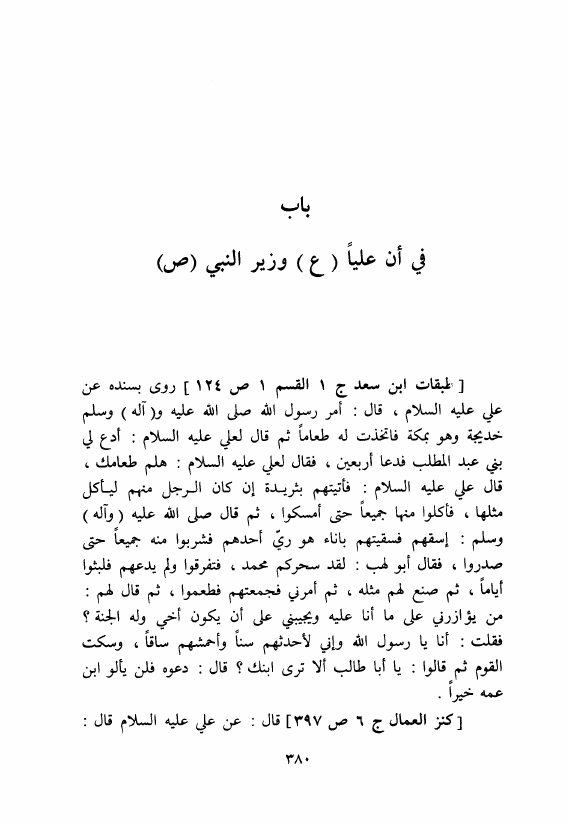 باب

في أن علياً ( ع ) وزير النبي (ص)

[ طبقات ابن سعد ج ١ القسم ١ ص ١٢٤ ] روى بسنده عن علي عليه السلام ، قال : أمر رسول الله صلى الله عليه و( آله ) وسلم خديجة وهو بمكة فاتخذت له طعاماً ثم قال لعلي عليه السلام : أدع لي بني عبد المطلب فدعا أربعين ، فقال لعلي عليه السلام : هلم طعامك ، قال علي عليه السلام : فأتيتهم بثريدة إن كان الرجل منهم ليأكل مثلها ، فأكلوا منها جميعاً حتى أمسكوا ، ثم قال صلى الله عليه ( وآله ) وسلم : إسقهم فسقيتهم باناء هو ريّ أحدهم فشربوا منه جميعاً حتى صدروا ، فقال أبو لهب : لقد سحركم محمد ، فتفرقوا ولم يدعهم فلبثوا أياماً ، ثم صنع لهم مثله ، ثم أمرني فجمعتهم فطعموا ، ثم قال لهم : من يؤازرني على ما أنا عليه ويجيبني على أن يكون أخي وله الجنة ؟ فقلت : أنا يا رسول الله وإني لأحدثهم سناً وأحمشهم ساقاً ، وسكت القوم ثم قالوا : يا أبا طالب ألا ترى ابنك ؟ قال : دعوه فلن يألو ابن عمه خيراً .

[ كنز العمال ج ٦ ص ٣٩٧ ] قال : عن علي عليه السلام قال :

٣٨٠